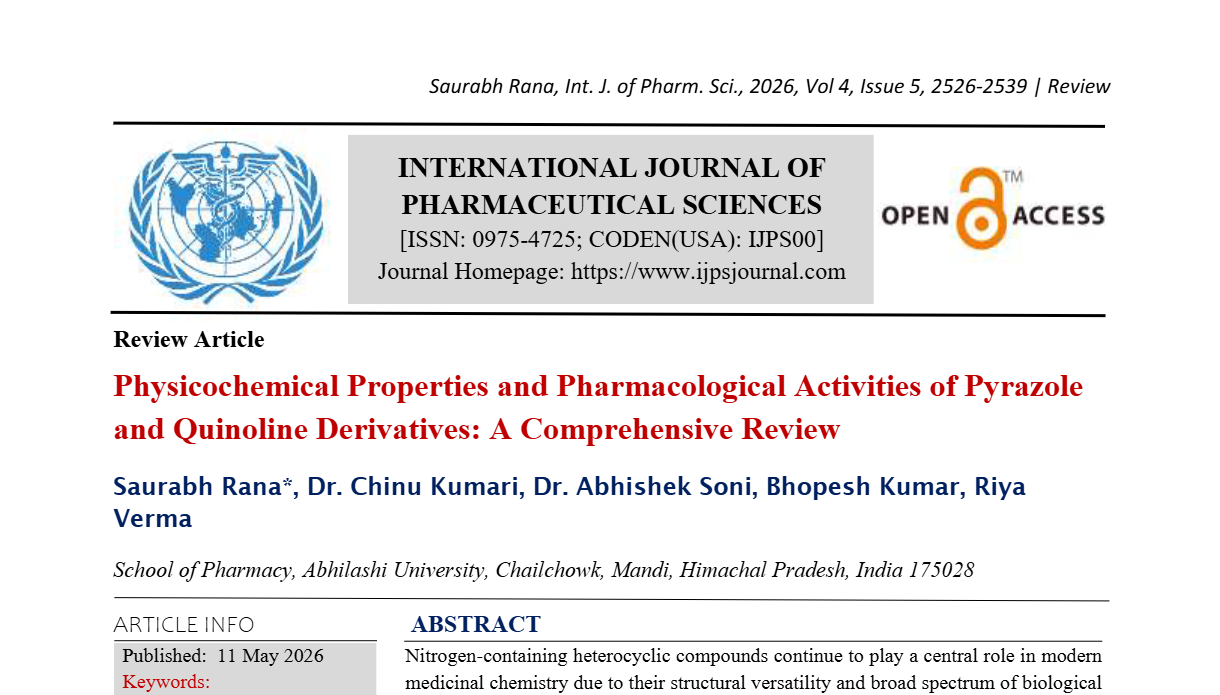 Saurabh Rana, Int. J. of Pharm. Sci., 2026, Vol 4, Issue 5, 2526-2539 | Review

INTERNATIONAL JOURNAL OF PHARMACEUTICAL SCIENCES
[ISSN: 0975-4725; CODEN(USA): IJPS00]
Journal Homepage: https://www.ijpsjournal.com

OPEN ACCESS TM

Review Article

Physicochemical Properties and Pharmacological Activities of Pyrazole and Quinoline Derivatives: A Comprehensive Review

Saurabh Rana*, Dr. Chinu Kumari, Dr. Abhishek Soni, Bhopesh Kumar, Riya Verma

School of Pharmacy, Abhilashi University, Chailchowk, Mandi, Himachal Pradesh, India 175028

ARTICLE INFO

Published: 11 May 2026

Keywords:

ABSTRACT

Nitrogen-containing heterocyclic compounds continue to play a central role in modern medicinal chemistry due to their structural versatility and broad spectrum of biological